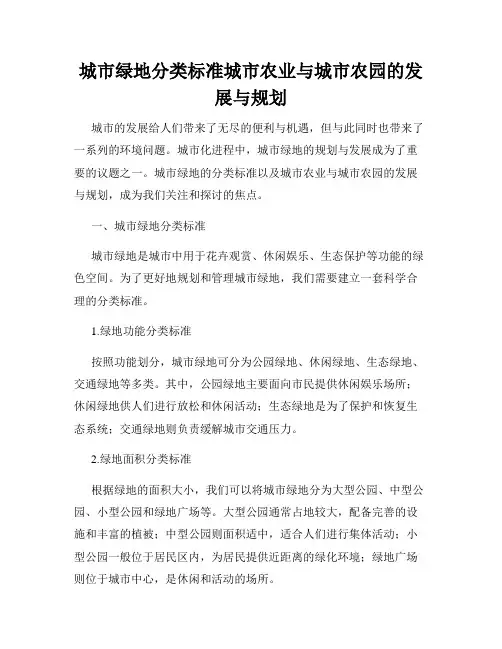 城市绿地分类标准城市农业与城市农园的发展与规划

城市的发展给人们带来了无尽的便利与机遇，但与此同时也带来了一系列的环境问题。城市化进程中，城市绿地的规划与发展成为了重要的议题之一。城市绿地的分类标准以及城市农业与城市农园的发展与规划，成为我们关注和探讨的焦点。

一、城市绿地分类标准

城市绿地是城市中用于花卉观赏、休闲娱乐、生态保护等功能的绿色空间。为了更好地规划和管理城市绿地，我们需要建立一套科学合理的分类标准。

1.绿地功能分类标准

按照功能划分，城市绿地可分为公园绿地、休闲绿地、生态绿地、交通绿地等多类。其中，公园绿地主要面向市民提供休闲娱乐场所；休闲绿地供人们进行放松和休闲活动；生态绿地是为了保护和恢复生态系统；交通绿地则负责缓解城市交通压力。

2.绿地面积分类标准

根据绿地的面积大小，我们可以将城市绿地分为大型公园、中型公园、小型公园和绿地广场等。大型公园通常占地较大，配备完善的设施和丰富的植被；中型公园则面积适中，适合人们进行集体活动；小型公园一般位于居民区内，为居民提供近距离的绿化环境；绿地广场则位于城市中心，是休闲和活动的场所。